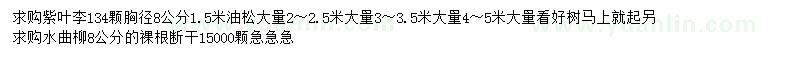 求购紫叶李134颗胸径8公分1.5米油松大量2～2.5米大量3～3.5米大量4～5米大量看好树马上就起另
求购水曲柳8公分的裸根断干15000颗急急急